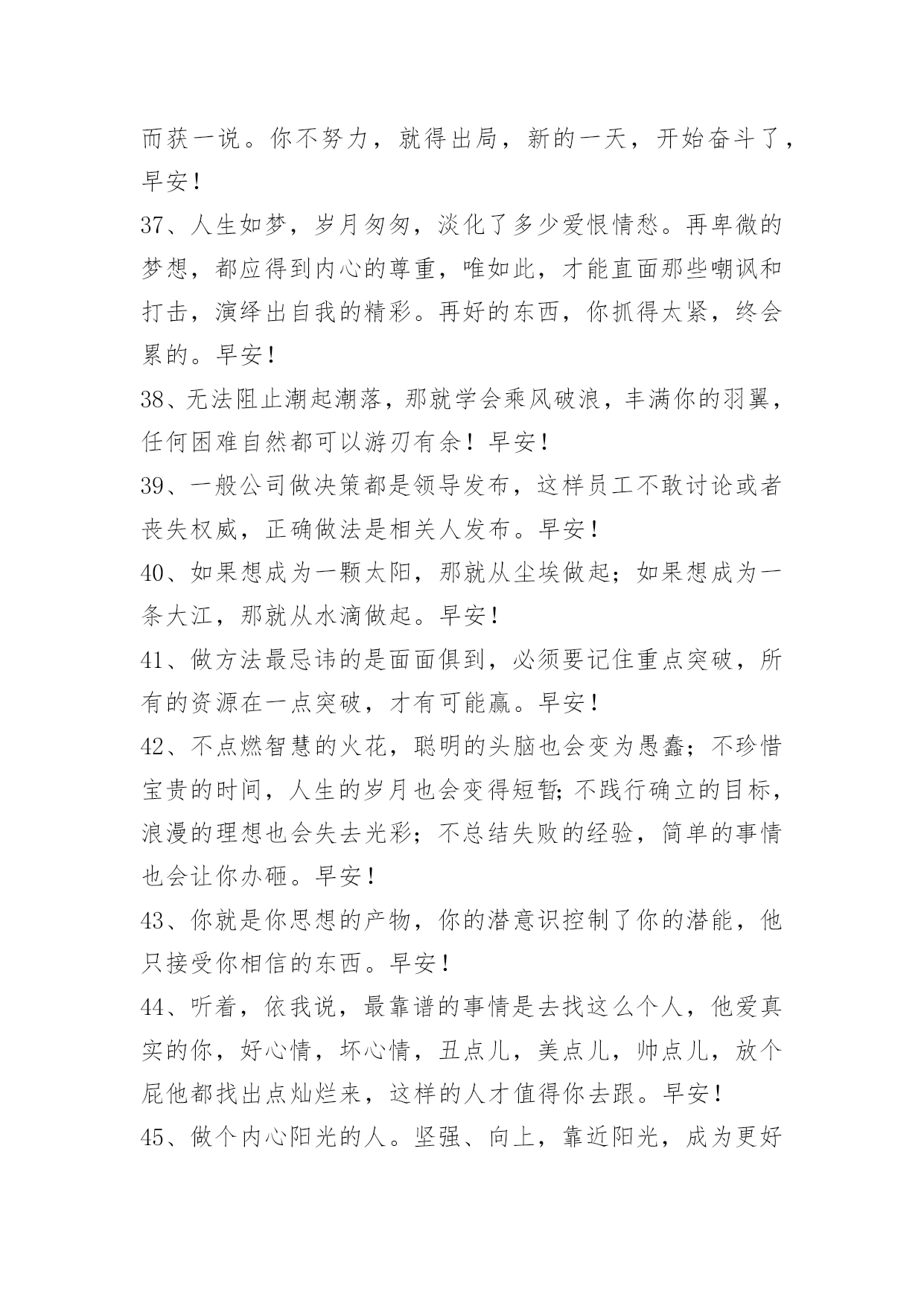 而获一说。你不努力，就得出局，新的一天，开始奋斗了，早安！

37、人生如梦，岁月匆匆，淡化了多少爱恨情愁。再卑微的梦想，都应得到内心的尊重，唯如此，才能直面那些嘲讽和打击，演绎出自我的精彩。再好的东西，你抓得太紧，终会累的。早安！

38、无法阻止潮起潮落，那就学会乘风破浪，丰满你的羽翼，任何困难自然都可以游刃有余！早安！

39、一般公司做决策都是领导发布，这样员工不敢讨论或者丧失权威，正确做法是相关人发布。早安！

40、如果想成为一颗太阳，那就从尘埃做起；如果想成为一条大江，那就从水滴做起。早安！

41、做方法最忌讳的是面面俱到，必须要记住重点突破，所有的资源在一点突破，才有可能赢。早安！

42、不点燃智慧的火花，聪明的头脑也会变为愚蠢；不珍惜宝贵的时间，人生的岁月也会变得短暂;不践行确立的目标，浪漫的理想也会失去光彩；不总结失败的经验，简单的事情也会让你办砸。早安！

43、你就是你思想的产物，你的潜意识控制了你的潜能，他只接受你相信的东西。早安！

44、听着，依我说，最靠谱的事情是去找这么个人，他爱真实的你，好心情，坏心情，丑点儿，美点儿，帅点儿，放个屁他都找出点灿烂来，这样的人才值得你去跟。早安！

45、做个内心阳光的人。坚强、向上，靠近阳光，成为更好